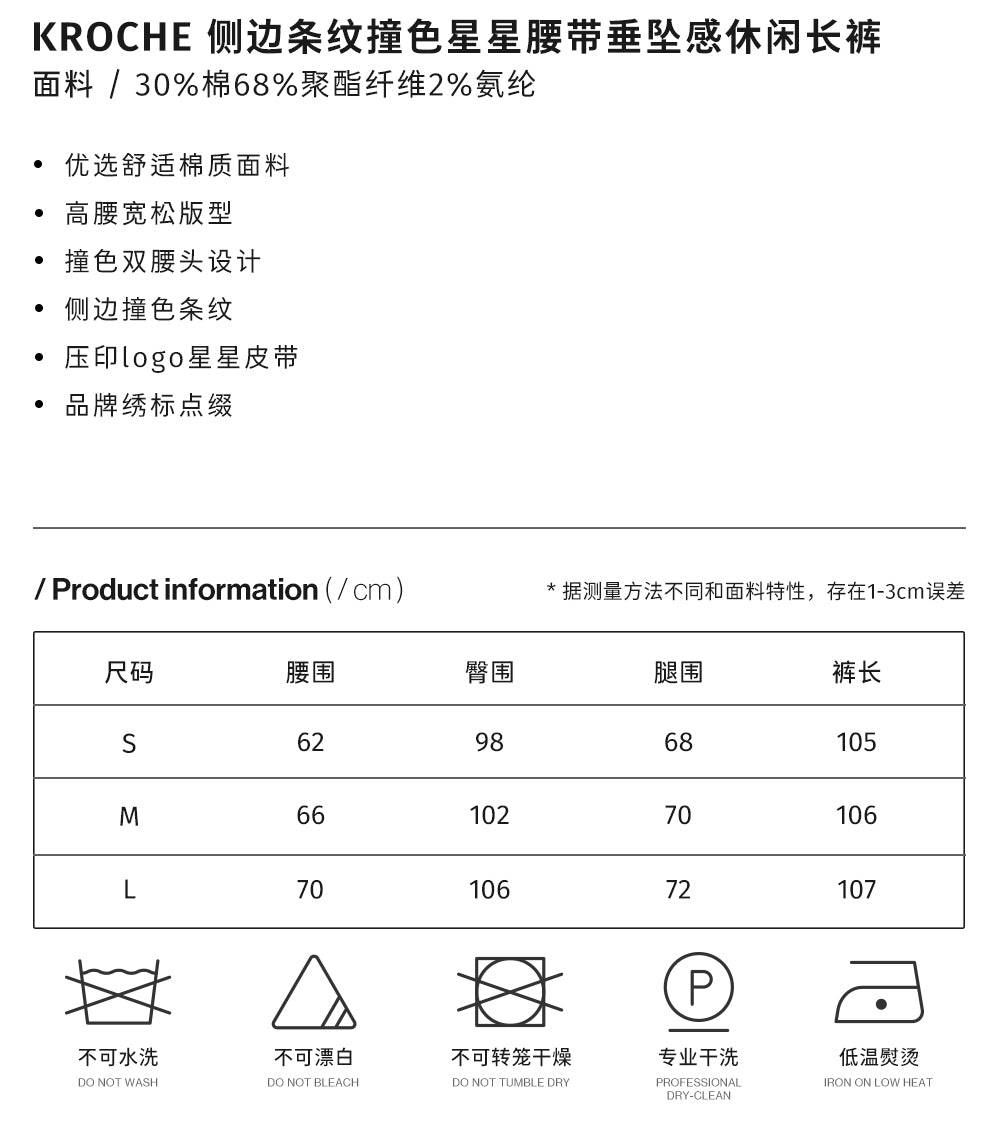 KROCHE 侧边条纹撞色星星腰带垂坠感休闲长裤
面料 / 30%棉68%聚酯纤维2%氨纶

• 优选舒适棉质面料
• 高腰宽松版型
• 撞色双腰头设计
• 侧边撞色条纹
• 压印logo星星皮带
• 品牌绣标点缀

/ Product information ( / cm )

* 据测量方法不同和面料特性，存在1-3cm误差

| 尺码 | 腰围 | 臀围 | 腿围 | 裤长 |
|---|---|---|---|---|
| S | 62 | 98 | 68 | 105 |
| M | 66 | 102 | 70 | 106 |
| L | 70 | 106 | 72 | 107 |

P

不可水洗
DO NOT WASH

不可漂白
DO NOT BLEACH

不可转笼干燥
DO NOT TUMBLE DRY

专业干洗
PROFESSIONAL DRY-CLEAN

低温熨烫
IRON ON LOW HEAT